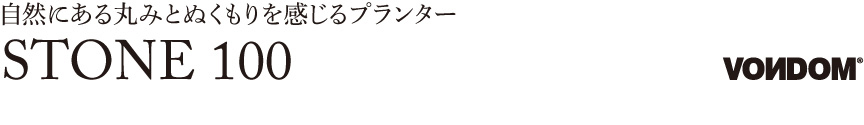 自然にある丸みとぬくもりを感じるプランター

STONE 100

VONDOM®